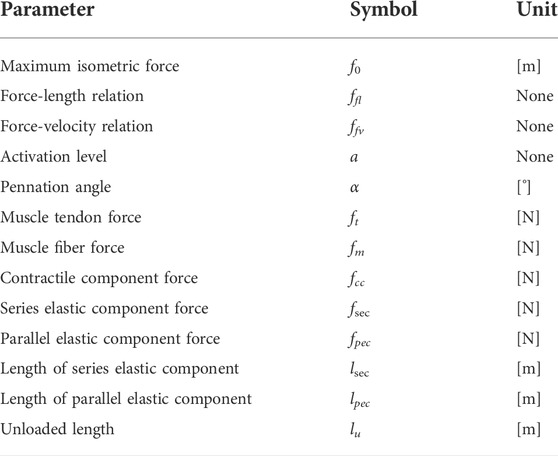 | Parameter | Symbol | Unit |
|---|---|---|
| Maximum isometric force | $f_0$ | [m] |
| Force-length relation | $f_{fl}$ | None |
| Force-velocity relation | $f_{fv}$ | None |
| Activation level | $a$ | None |
| Pennation angle | $\alpha$ | [°] |
| Muscle tendon force | $f_t$ | [N] |
| Muscle fiber force | $f_m$ | [N] |
| Contractile component force | $f_{cc}$ | [N] |
| Series elastic component force | $f_{\mathrm{sec}}$ | [N] |
| Parallel elastic component force | $f_{pec}$ | [N] |
| Length of series elastic component | $l_{\mathrm{sec}}$ | [m] |
| Length of parallel elastic component | $l_{pec}$ | [m] |
| Unloaded length | $l_u$ | [m] |